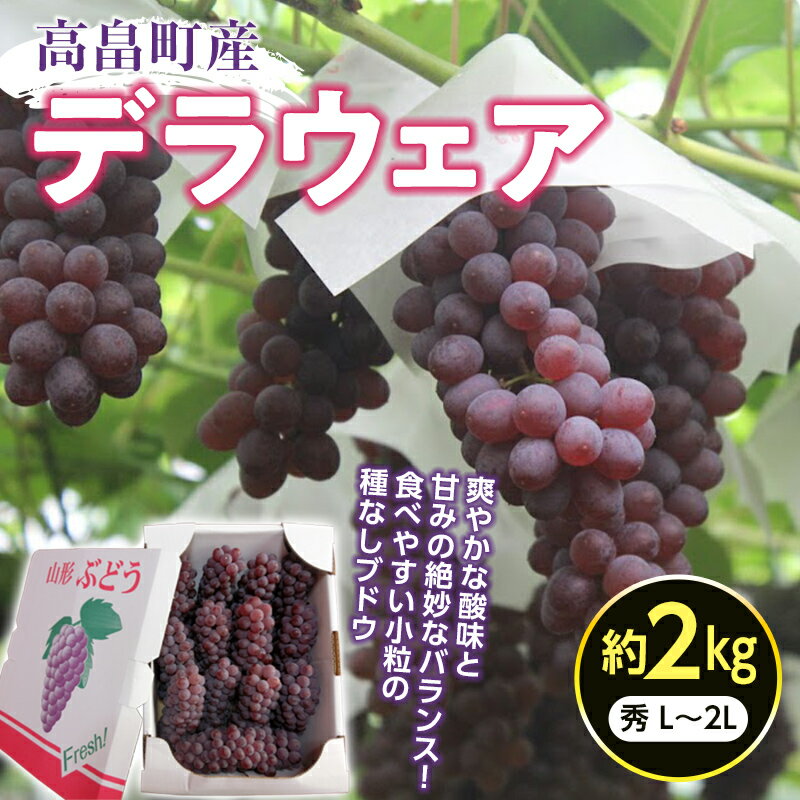 高畠町産
デラウェア

爽やかな酸味と
甘みの絶妙なバランス!
食べやすい小粒の
種なしブドウ

山形 ぶどう
Fresh!

約2kg
秀 L〜2L